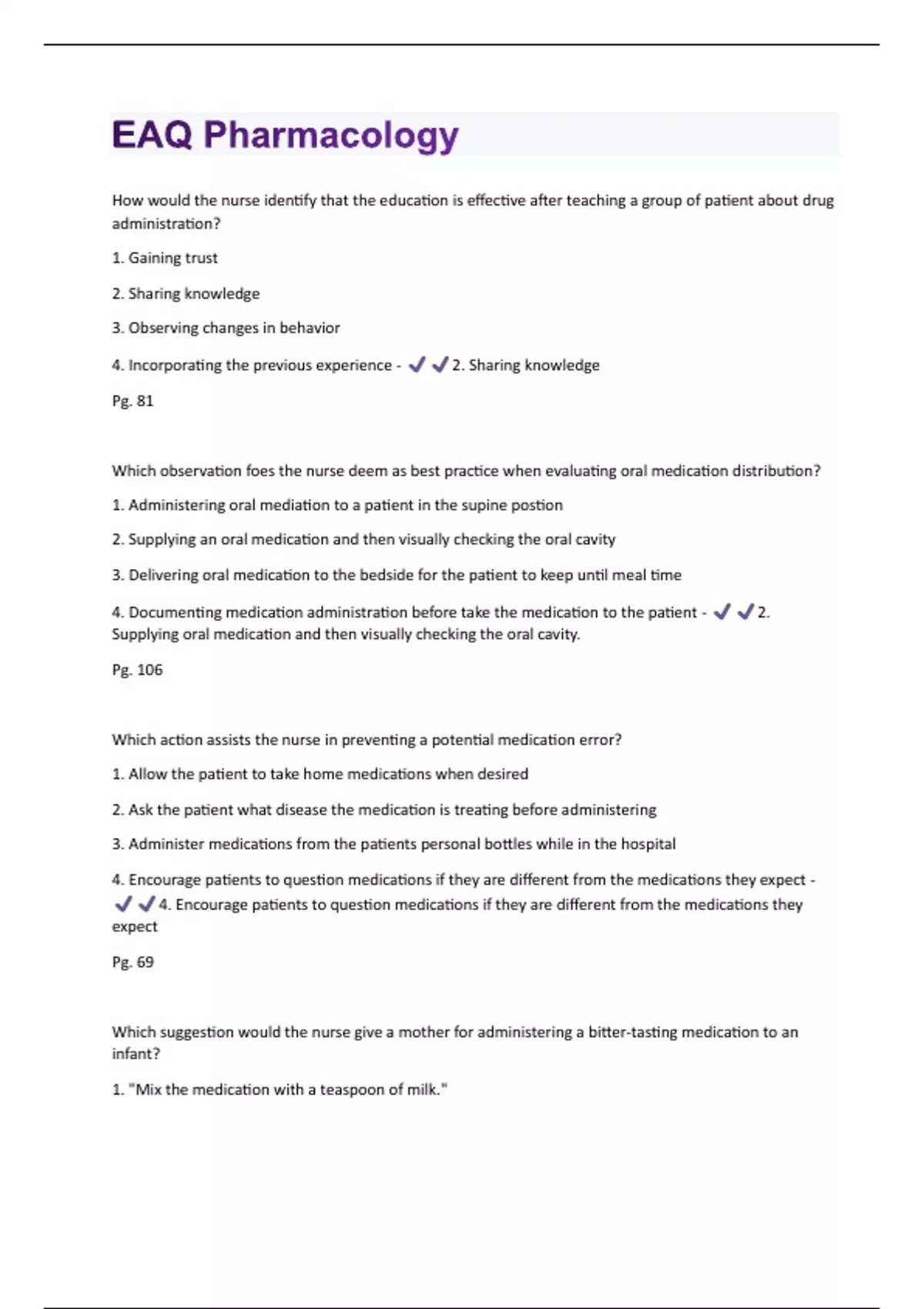 EAQ Pharmacology

How would the nurse identify that the education is effective after teaching a group of patient about drug administration?

1. Gaining trust

2. Sharing knowledge

3. Observing changes in behavior

4. Incorporating the previous experience - ✔✔2. Sharing knowledge

Pg. 81

Which observation foes the nurse deem as best practice when evaluating oral medication distribution?

1. Administering oral mediation to a patient in the supine postion

2. Supplying an oral medication and then visually checking the oral cavity

3. Delivering oral medication to the bedside for the patient to keep until meal time

4. Documenting medication administration before take the medication to the patient - ✔✔2. Supplying oral medication and then visually checking the oral cavity.

Pg. 106

Which action assists the nurse in preventing a potential medication error?

1. Allow the patient to take home medications when desired

2. Ask the patient what disease the medication is treating before administering

3. Administer medications from the patients personal bottles while in the hospital

4. Encourage patients to question medications if they are different from the medications they expect - ✔✔4. Encourage patients to question medications if they are different from the medications they expect

Pg. 69

Which suggestion would the nurse give a mother for administering a bitter-tasting medication to an infant?

1. "Mix the medication with a teaspoon of milk."